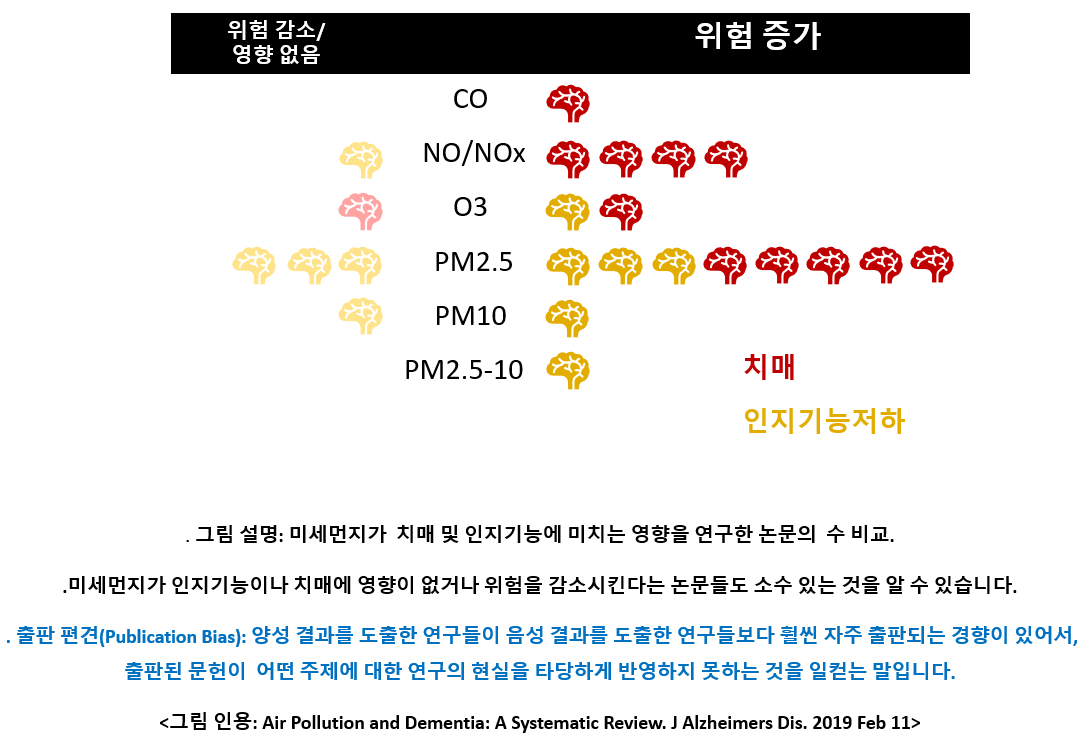 위험 감소/
영향 없음

위험 증가

CO

NO/NOx

O3

PM2.5

PM10

PM2.5-10

치매

인지기능저하

. 그림 설명: 미세먼지가 치매 및 인지기능에 미치는 영향을 연구한 논문의 수 비교.

.미세먼지가 인지기능이나 치매에 영향이 없거나 위험을 감소시킨다는 논문들도 소수 있는 것을 알 수 있습니다.

. 출판 편견(Publication Bias): 양성 결과를 도출한 연구들이 음성 결과를 도출한 연구들보다 훨씬 자주 출판되는 경향이 있어서, 출판된 문헌이 어떤 주제에 대한 연구의 현실을 타당하게 반영하지 못하는 것을 일컫는 말입니다.

<그림 인용: Air Pollution and Dementia: A Systematic Review. J Alzheimers Dis. 2019 Feb 11>